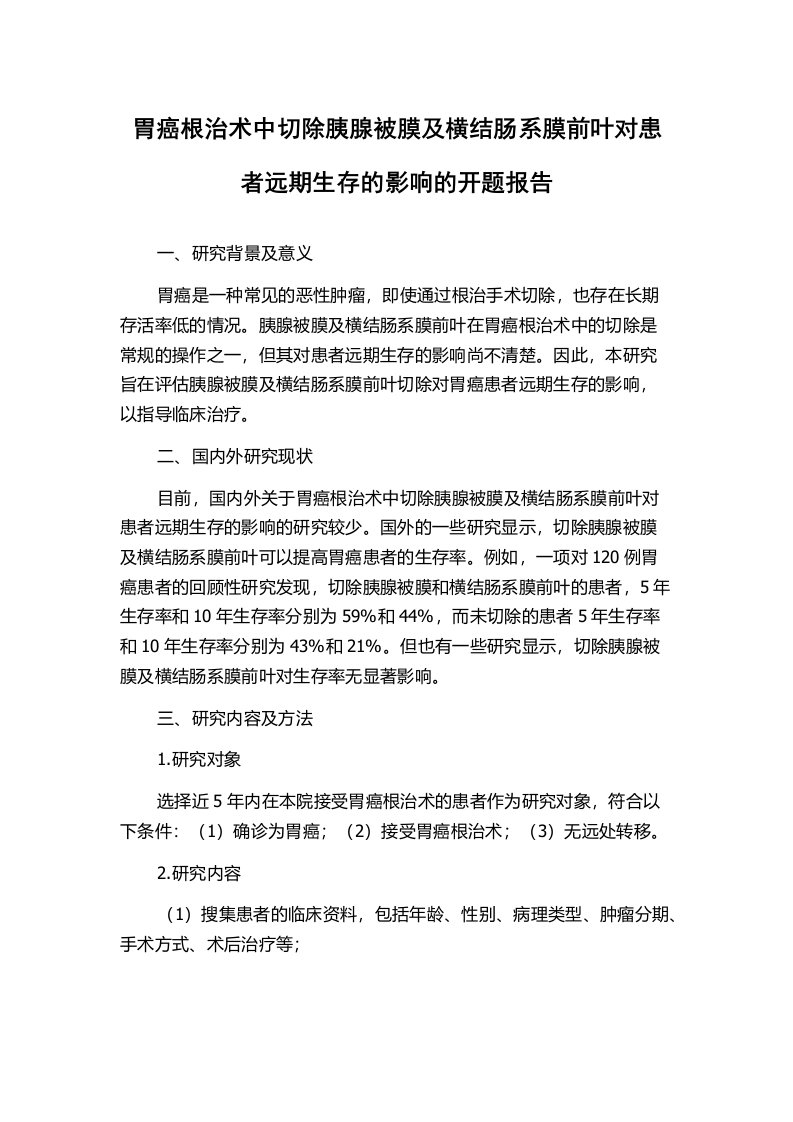 胃癌根治术中切除胰腺被膜及横结肠系膜前叶对患者远期生存的影响的开题报告

一、研究背景及意义

胃癌是一种常见的恶性肿瘤，即使通过根治手术切除，也存在长期存活率低的情况。胰腺被膜及横结肠系膜前叶在胃癌根治术中的切除是常规的操作之一，但其对患者远期生存的影响尚不清楚。因此，本研究旨在评估胰腺被膜及横结肠系膜前叶切除对胃癌患者远期生存的影响，以指导临床治疗。

二、国内外研究现状

目前，国内外关于胃癌根治术中切除胰腺被膜及横结肠系膜前叶对患者远期生存的影响的研究较少。国外的一些研究显示，切除胰腺被膜及横结肠系膜前叶可以提高胃癌患者的生存率。例如，一项对 120 例胃癌患者的回顾性研究发现，切除胰腺被膜和横结肠系膜前叶的患者，5 年生存率和 10 年生存率分别为 59%和 44%，而未切除的患者 5 年生存率和 10 年生存率分别为 43%和 21%。但也有一些研究显示，切除胰腺被膜及横结肠系膜前叶对生存率无显著影响。

三、研究内容及方法

1.研究对象

选择近 5 年内在本院接受胃癌根治术的患者作为研究对象，符合以下条件：（1）确诊为胃癌；（2）接受胃癌根治术；（3）无远处转移。

2.研究内容

（1）搜集患者的临床资料，包括年龄、性别、病理类型、肿瘤分期、手术方式、术后治疗等；